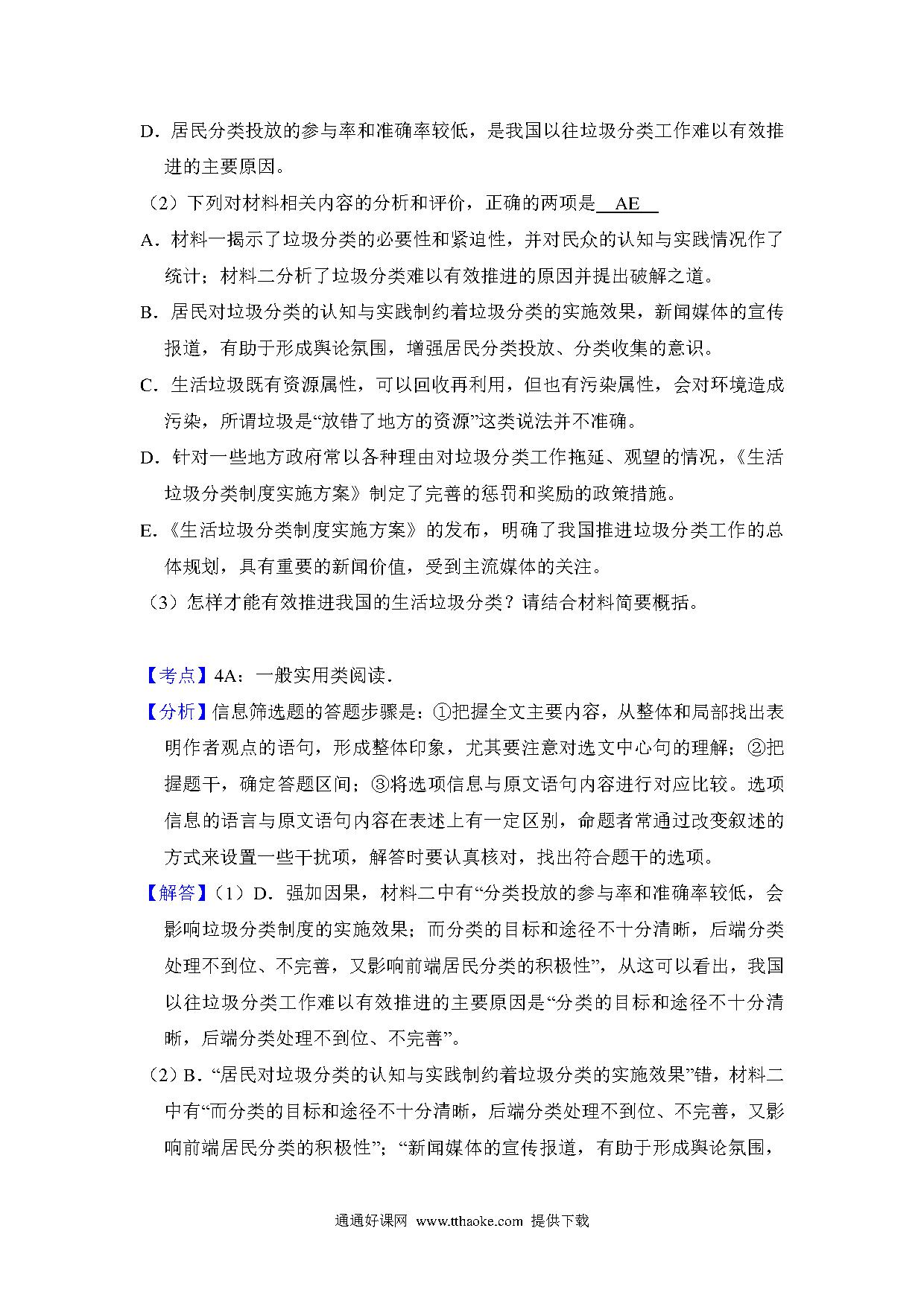 D．居民分类投放的参与率和准确率较低，是我国以往垃圾分类工作难以有效推进的主要原因。

（2）下列对材料相关内容的分析和评价，正确的两项是 AE 

A．材料一揭示了垃圾分类的必要性和紧迫性，并对民众的认知与实践情况作了统计；材料二分析了垃圾分类难以有效推进的原因并提出破解之道。

B．居民对垃圾分类的认知与实践制约着垃圾分类的实施效果，新闻媒体的宣传报道，有助于形成舆论氛围，增强居民分类投放、分类收集的意识。

C．生活垃圾既有资源属性，可以回收再利用，但也有污染属性，会对环境造成污染，所谓垃圾是“放错了地方的资源”这类说法并不准确。

D．针对一些地方政府常以各种理由对垃圾分类工作拖延、观望的情况，《生活垃圾分类制度实施方案》制定了完善的惩罚和奖励的政策措施。

E.《生活垃圾分类制度实施方案》的发布，明确了我国推进垃圾分类工作的总体规划，具有重要的新闻价值，受到主流媒体的关注。

（3）怎样才能有效推进我国的生活垃圾分类？请结合材料简要概括。

【考点】4A：一般实用类阅读．

【分析】信息筛选题的答题步骤是：①把握全文主要内容，从整体和局部找出表明作者观点的语句，形成整体印象，尤其要注意对选文中心句的理解；②把握题干，确定答题区间；③将选项信息与原文语句内容进行对应比较。选项信息的语言与原文语句内容在表述上有一定区别，命题者常通过改变叙述的方式来设置一些干扰项，解答时要认真核对，找出符合题干的选项。

【解答】（1）D．强加因果，材料二中有“分类投放的参与率和准确率较低，会影响垃圾分类制度的实施效果；而分类的目标和途径不十分清晰，后端分类处理不到位、不完善，又影响前端居民分类的积极性”，从这可以看出，我国以往垃圾分类工作难以有效推进的主要原因是“分类的目标和途径不十分清晰，后端分类处理不到位、不完善”。

（2）B．“居民对垃圾分类的认知与实践制约着垃圾分类的实施效果”错，材料二中有“而分类的目标和途径不十分清晰，后端分类处理不到位、不完善，又影响前端居民分类的积极性”；“新闻媒体的宣传报道，有助于形成舆论氛围，

通通好课网 www.tthaoke.com 提供下载